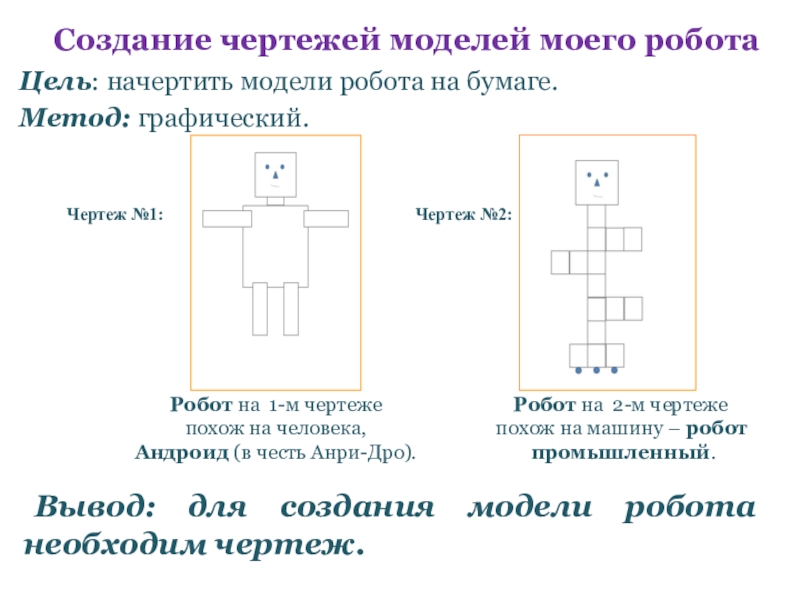 Создание чертежей моделей моего робота

Цель: начертить модели робота на бумаге.

Метод: графический.

Чертеж №1:

Чертеж №2:

Робот на 1-м чертеже похож на человека, Андроид (в честь Анри-Дро).

Робот на 2-м чертеже похож на машину – робот промышленный.

Вывод: для создания модели робота необходим чертеж.